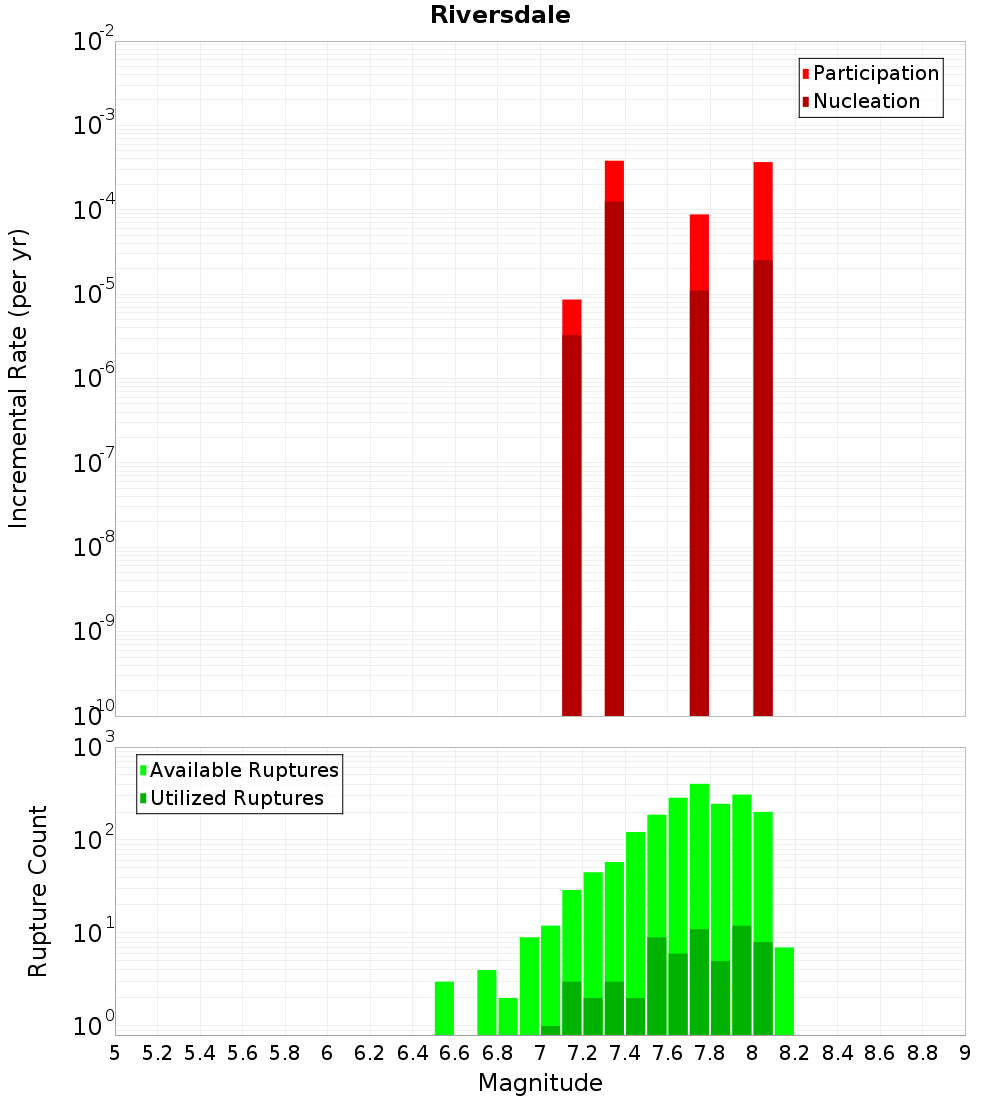 Riversdale

Participation
Nucleation

Incremental Rate (per yr)

$10^{-2}$
$10^{-3}$
$10^{-4}$
$10^{-5}$
$10^{-6}$
$10^{-7}$
$10^{-8}$
$10^{-9}$
$10^{-10}$

Available Ruptures
Utilized Ruptures

Rupture Count

$10^{3}$
$10^{2}$
$10^{1}$
$10^{0}$

5 5.2 5.4 5.6 5.8 6 6.2 6.4 6.6 6.8 7 7.2 7.4 7.6 7.8 8 8.2 8.4 8.6 8.8 9

Magnitude